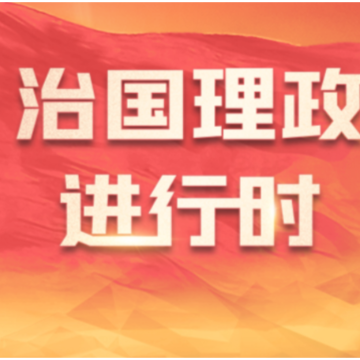 治国理政
进行时